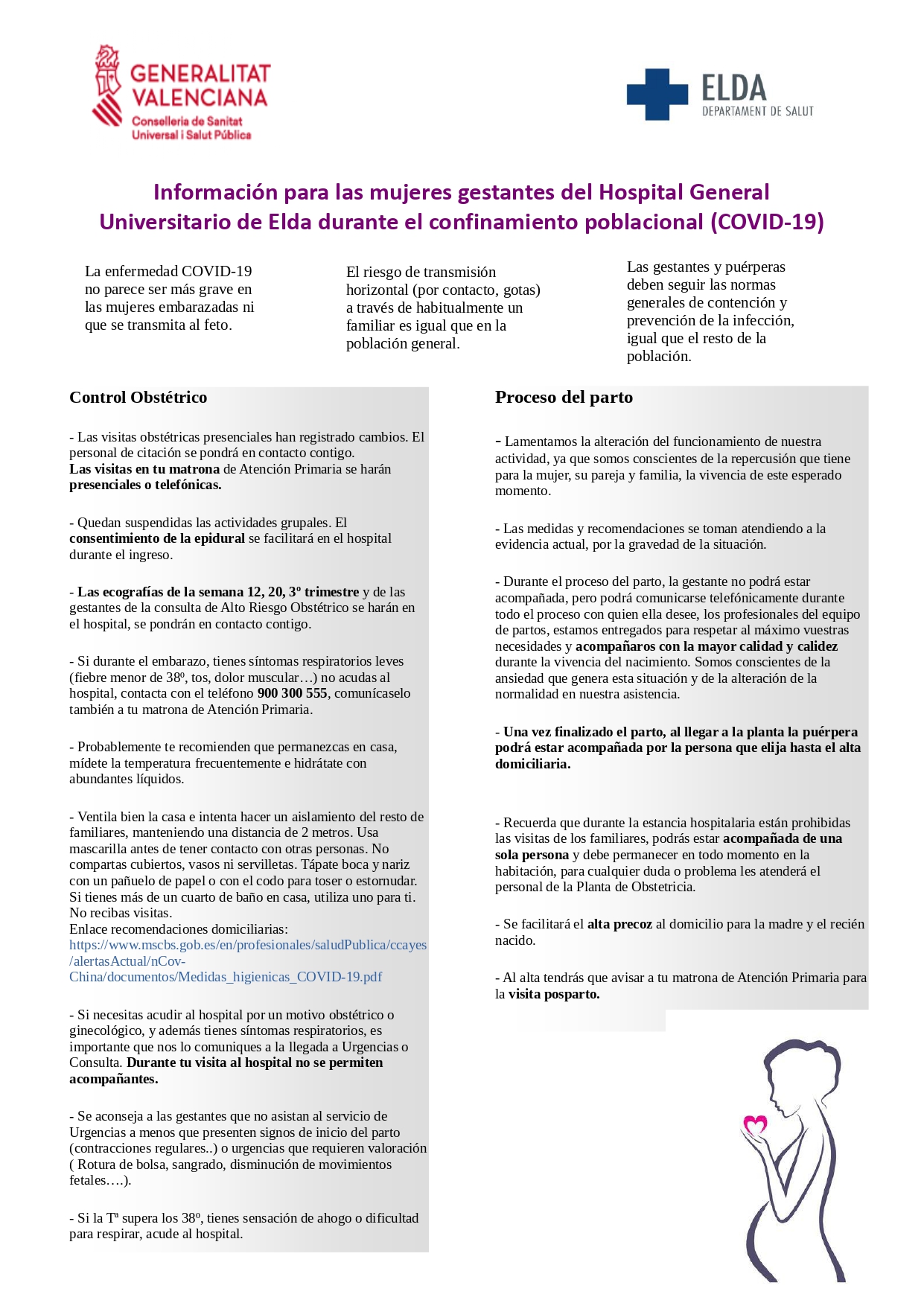 GENERALITAT VALENCIANA
Conselleria de Sanitat Universal i Salut Pública

ELDA
DEPARTAMENT DE SALUT

Información para las mujeres gestantes del Hospital General Universitario de Elda durante el confinamiento poblacional (COVID-19)

La enfermedad COVID-19 no parece ser más grave en las mujeres embarazadas ni que se transmita al feto.

El riesgo de transmisión horizontal (por contacto, gotas) a través de habitualmente un familiar es igual que en la población general.

Las gestantes y puérperas deben seguir las normas generales de contención y prevención de la infección, igual que el resto de la población.

Control Obstétrico

- Las visitas obstétricas presenciales han registrado cambios. El personal de citación se pondrá en contacto contigo.
Las visitas en tu matrona de Atención Primaria se harán presenciales o telefónicas.

- Quedan suspendidas las actividades grupales. El consentimiento de la epidural se facilitará en el hospital durante el ingreso.

- Las ecografías de la semana 12, 20, 3º trimestre y de las gestantes de la consulta de Alto Riesgo Obstétrico se harán en el hospital, se pondrán en contacto contigo.

- Si durante el embarazo, tienes síntomas respiratorios leves (fiebre menor de 38º, tos, dolor muscular…) no acudas al hospital, contacta con el teléfono 900 300 555, comunícaselo también a tu matrona de Atención Primaria.

- Probablemente te recomienden que permanezcas en casa, mídete la temperatura frecuentemente e hidrátate con abundantes líquidos.

- Ventila bien la casa e intenta hacer un aislamiento del resto de familiares, manteniendo una distancia de 2 metros. Usa mascarilla antes de tener contacto con otras personas. No compartas cubiertos, vasos ni servilletas. Tápate boca y nariz con un pañuelo de papel o con el codo para toser o estornudar. Si tienes más de un cuarto de baño en casa, utiliza uno para ti. No recibas visitas.
Enlace recomendaciones domiciliarias:
https://www.mscbs.gob.es/en/profesionales/saludPublica/ccayes/alertasActual/nCov-China/documentos/Medidas_higienicas_COVID-19.pdf

- Si necesitas acudir al hospital por un motivo obstétrico o ginecológico, y además tienes síntomas respiratorios, es importante que nos lo comuniques a la llegada a Urgencias o Consulta. Durante tu visita al hospital no se permiten acompañantes.

- Se aconseja a las gestantes que no asistan al servicio de Urgencias a menos que presenten signos de inicio del parto (contracciones regulares..) o urgencias que requieren valoración ( Rotura de bolsa, sangrado, disminución de movimientos fetales….).

- Si la Tª supera los 38º, tienes sensación de ahogo o dificultad para respirar, acude al hospital.

Proceso del parto

- Lamentamos la alteración del funcionamiento de nuestra actividad, ya que somos conscientes de la repercusión que tiene para la mujer, su pareja y familia, la vivencia de este esperado momento.

- Las medidas y recomendaciones se toman atendiendo a la evidencia actual, por la gravedad de la situación.

- Durante el proceso del parto, la gestante no podrá estar acompañada, pero podrá comunicarse telefónicamente durante todo el proceso con quien ella desee, los profesionales del equipo de partos, estamos entregados para respetar al máximo vuestras necesidades y acompañaros con la mayor calidad y calidez durante la vivencia del nacimiento. Somos conscientes de la ansiedad que genera esta situación y de la alteración de la normalidad en nuestra asistencia.

- Una vez finalizado el parto, al llegar a la planta la puérpera podrá estar acompañada por la persona que elija hasta el alta domiciliaria.

- Recuerda que durante la estancia hospitalaria están prohibidas las visitas de los familiares, podrás estar acompañada de una sola persona y debe permanecer en todo momento en la habitación, para cualquier duda o problema les atenderá el personal de la Planta de Obstetricia.

- Se facilitará el alta precoz al domicilio para la madre y el recién nacido.

- Al alta tendrás que avisar a tu matrona de Atención Primaria para la visita posparto.